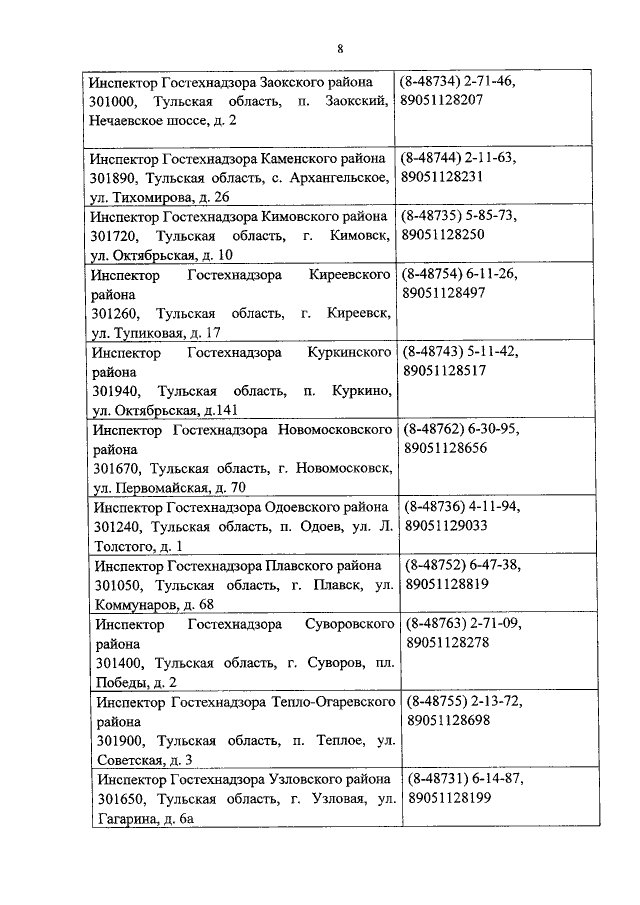 8

| | |
|---|---|
| Инспектор Гостехнадзора Заокского района 301000, Тульская область, п. Заокский, Нечаевское шоссе, д. 2 | (8-48734) 2-71-46, 89051128207 |
| Инспектор Гостехнадзора Каменского района 301890, Тульская область, с. Архангельское, ул. Тихомирова, д. 26 | (8-48744) 2-11-63, 89051128231 |
| Инспектор Гостехнадзора Кимовского района 301720, Тульская область, г. Кимовск, ул. Октябрьская, д. 10 | (8-48735) 5-85-73, 89051128250 |
| Инспектор Гостехнадзора Киреевского района 301260, Тульская область, г. Киреевск, ул. Тупиковая, д. 17 | (8-48754) 6-11-26, 89051128497 |
| Инспектор Гостехнадзора Куркинского района 301940, Тульская область, п. Куркино, ул. Октябрьская, д.141 | (8-48743) 5-11-42, 89051128517 |
| Инспектор Гостехнадзора Новомосковского района 301670, Тульская область, г. Новомосковск, ул. Первомайская, д. 70 | (8-48762) 6-30-95, 89051128656 |
| Инспектор Гостехнадзора Одоевского района 301240, Тульская область, п. Одоев, ул. Л. Толстого, д. 1 | (8-48736) 4-11-94, 89051129033 |
| Инспектор Гостехнадзора Плавского района 301050, Тульская область, г. Плавск, ул. Коммунаров, д. 68 | (8-48752) 6-47-38, 89051128819 |
| Инспектор Гостехнадзора Суворовского района 301400, Тульская область, г. Суворов, пл. Победы, д. 2 | (8-48763) 2-71-09, 89051128278 |
| Инспектор Гостехнадзора Тепло-Огаревского района 301900, Тульская область, п. Теплое, ул. Советская, д. 3 | (8-48755) 2-13-72, 89051128698 |
| Инспектор Гостехнадзора Узловского района 301650, Тульская область, г. Узловая, ул. Гагарина, д. 6а | (8-48731) 6-14-87, 89051128199 |